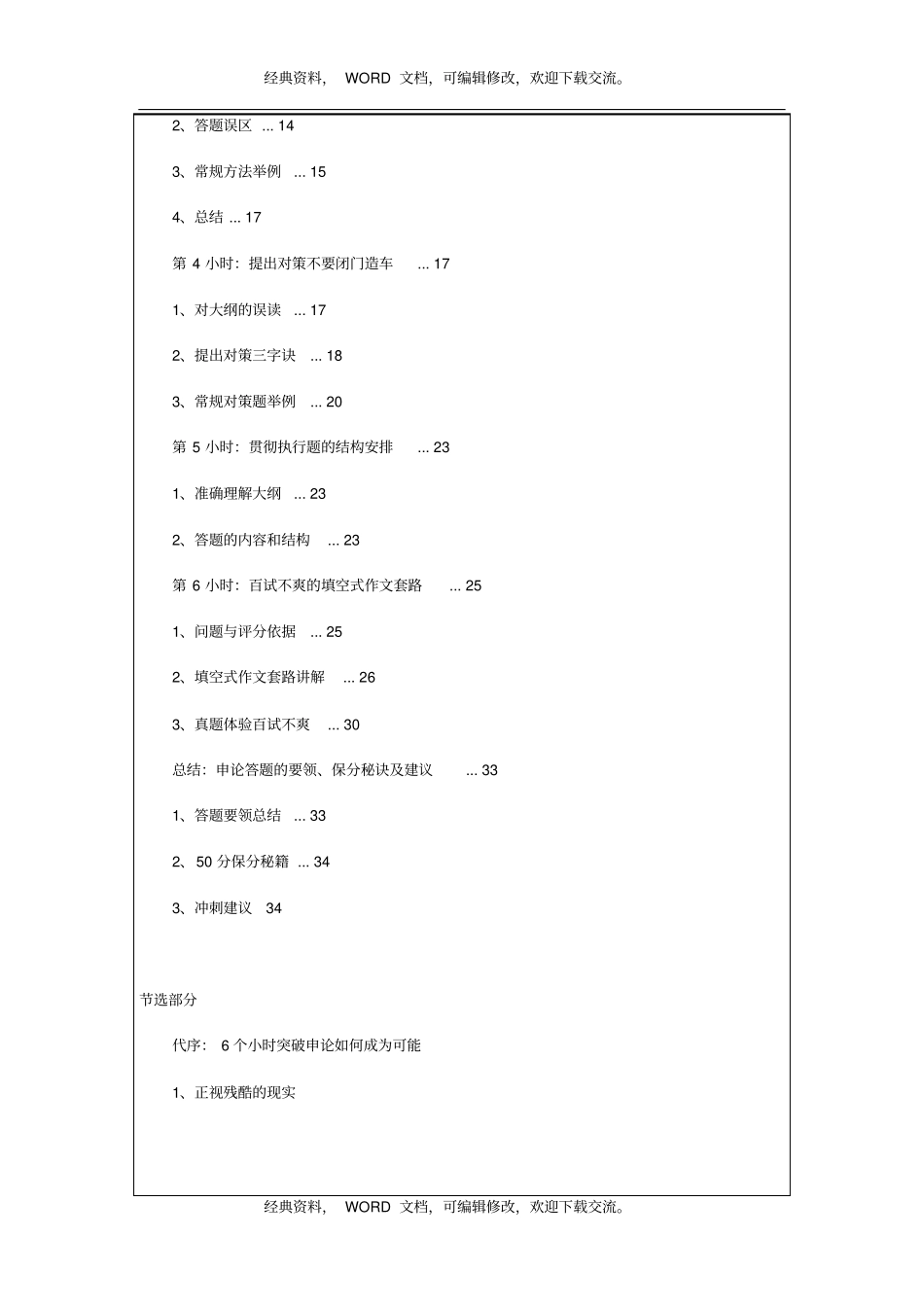 经典资料， WORD 文档，可编辑修改，欢迎下载交流。

2、答题误区 ... 14

3、常规方法举例 ... 15

4、总结 ... 17

第 4 小时：提出对策不要闭门造车 ... 17

1、对大纲的误读 ... 17

2、提出对策三字诀 ... 18

3、常规对策题举例 ... 20

第 5 小时：贯彻执行题的结构安排 ... 23

1、准确理解大纲 ... 23

2、答题的内容和结构 ... 23

第 6 小时：百试不爽的填空式作文套路 ... 25

1、问题与评分依据 ... 25

2、填空式作文套路讲解 ... 26

3、真题体验百试不爽 ... 30

总结：申论答题的要领、保分秘诀及建议 ... 33

1、答题要领总结 ... 33

2、 50 分保分秘籍 ... 34

3、冲刺建议 34

节选部分

代序： 6 个小时突破申论如何成为可能

1、正视残酷的现实

经典资料， WORD 文档，可编辑修改，欢迎下载交流。